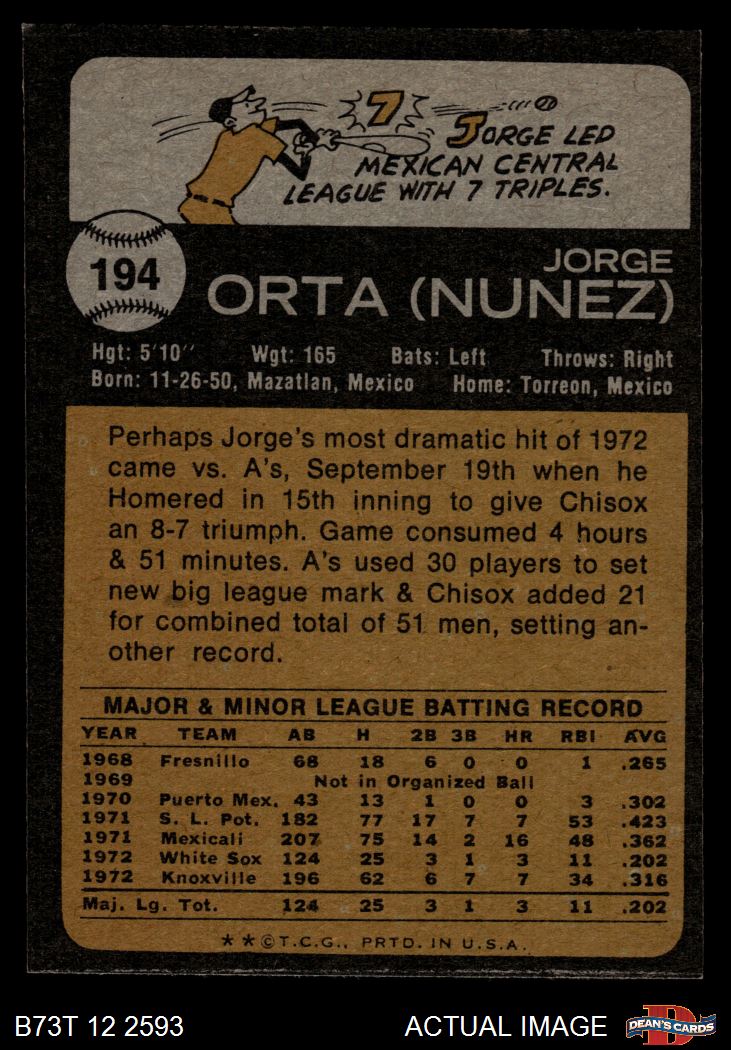 7

JORGE LED MEXICAN CENTRAL LEAGUE WITH 7 TRIPLES.

194

JORGE
ORTA (NUNEZ)

Hgt: 5'10'' Wgt: 165 Bats: Left Throws: Right
Born: 11-26-50, Mazatlan, Mexico Home: Torreon, Mexico

Perhaps Jorge's most dramatic hit of 1972 came vs. A's, September 19th when he Homered in 15th inning to give Chisox an 8-7 triumph. Game consumed 4 hours & 51 minutes. A's used 30 players to set new big league mark & Chisox added 21 for combined total of 51 men, setting another record.

MAJOR & MINOR LEAGUE BATTING RECORD

| YEAR | TEAM | AB | H | 2B | 3B | HR | RBI | AVG |
|---|---|---|---|---|---|---|---|---|
| 1968 | Fresnillo | 68 | 18 | 6 | 0 | 0 | 1 | .265 |
| 1969 | Not in Organized Ball | | | | | | | |
| 1970 | Puerto Mex. | 43 | 13 | 1 | 0 | 0 | 3 | .302 |
| 1971 | S. L. Pot. | 182 | 77 | 17 | 7 | 7 | 53 | .423 |
| 1971 | Mexicali | 207 | 75 | 14 | 2 | 16 | 48 | .362 |
| 1972 | White Sox | 124 | 25 | 3 | 1 | 3 | 11 | .202 |
| 1972 | Knoxville | 196 | 62 | 6 | 7 | 7 | 34 | .316 |
| Maj. Lg. Tot. | | 124 | 25 | 3 | 1 | 3 | 11 | .202 |

★★©T.C.G., PRTD. IN U.S.A.

B73T 12 2593

ACTUAL IMAGE

DEAN'S CARDS